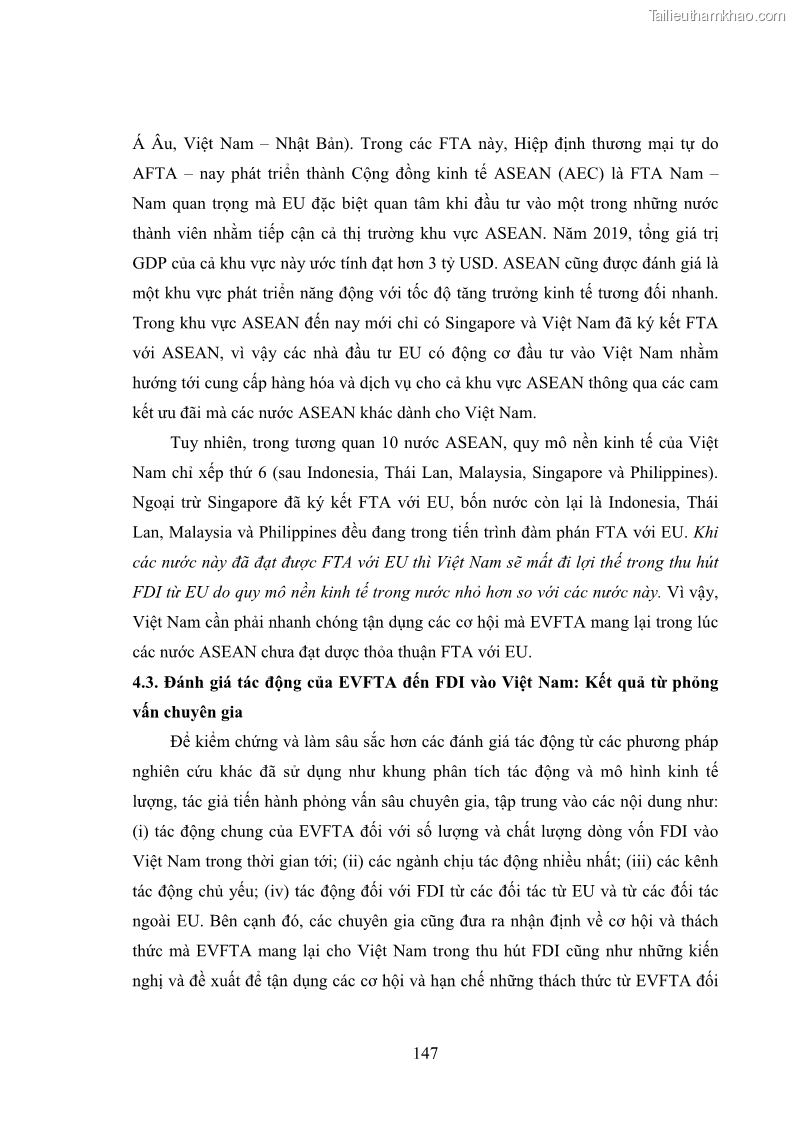 Tailieuthamkhao.com

Á Âu, Việt Nam – Nhật Bản). Trong các FTA này, Hiệp định thương mại tự do AFTA – nay phát triển thành Cộng đồng kinh tế ASEAN (AEC) là FTA Nam – Nam quan trọng mà EU đặc biệt quan tâm khi đầu tư vào một trong những nước thành viên nhằm tiếp cận cả thị trường khu vực ASEAN. Năm 2019, tổng giá trị GDP của cả khu vực này ước tính đạt hơn 3 tỷ USD. ASEAN cũng được đánh giá là một khu vực phát triển năng động với tốc độ tăng trưởng kinh tế tương đối nhanh. Trong khu vực ASEAN đến nay mới chỉ có Singapore và Việt Nam đã ký kết FTA với ASEAN, vì vậy các nhà đầu tư EU có động cơ đầu tư vào Việt Nam nhằm hướng tới cung cấp hàng hóa và dịch vụ cho cả khu vực ASEAN thông qua các cam kết ưu đãi mà các nước ASEAN khác dành cho Việt Nam.

Tuy nhiên, trong tương quan 10 nước ASEAN, quy mô nền kinh tế của Việt Nam chỉ xếp thứ 6 (sau Indonesia, Thái Lan, Malaysia, Singapore và Philippines). Ngoại trừ Singapore đã ký kết FTA với EU, bốn nước còn lại là Indonesia, Thái Lan, Malaysia và Philippines đều đang trong tiến trình đàm phán FTA với EU. Khi các nước này đã đạt được FTA với EU thì Việt Nam sẽ mất đi lợi thế trong thu hút FDI từ EU do quy mô nền kinh tế trong nước nhỏ hơn so với các nước này. Vì vậy, Việt Nam cần phải nhanh chóng tận dụng các cơ hội mà EVFTA mang lại trong lúc các nước ASEAN chưa đạt được thỏa thuận FTA với EU.

4.3. Đánh giá tác động của EVFTA đến FDI vào Việt Nam: Kết quả từ phỏng vấn chuyên gia

Để kiểm chứng và làm sâu sắc hơn các đánh giá tác động từ các phương pháp nghiên cứu khác đã sử dụng như khung phân tích tác động và mô hình kinh tế lượng, tác giả tiến hành phỏng vấn sâu chuyên gia, tập trung vào các nội dung như: (i) tác động chung của EVFTA đối với số lượng và chất lượng dòng vốn FDI vào Việt Nam trong thời gian tới; (ii) các ngành chịu tác động nhiều nhất; (iii) các kênh tác động chủ yếu; (iv) tác động đối với FDI từ các đối tác từ EU và từ các đối tác ngoài EU. Bên cạnh đó, các chuyên gia cũng đưa ra nhận định về cơ hội và thách thức mà EVFTA mang lại cho Việt Nam trong thu hút FDI cũng như những kiến nghị và đề xuất để tận dụng các cơ hội và hạn chế những thách thức từ EVFTA đối

147